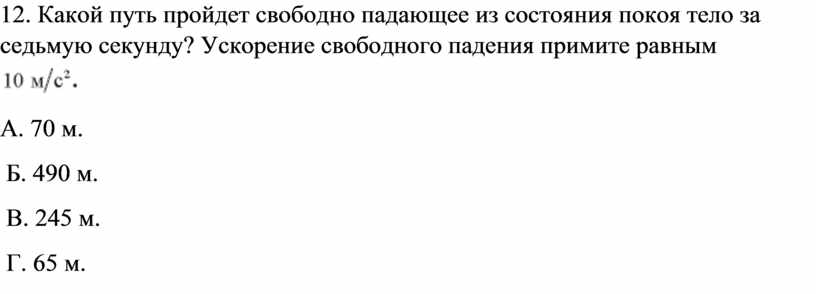 12. Какой путь пройдет свободно падающее из состояния покоя тело за седьмую секунду? Ускорение свободного падения примите равным $10\ м/с^2$.

А. 70 м.

Б. 490 м.

В. 245 м.

Г. 65 м.